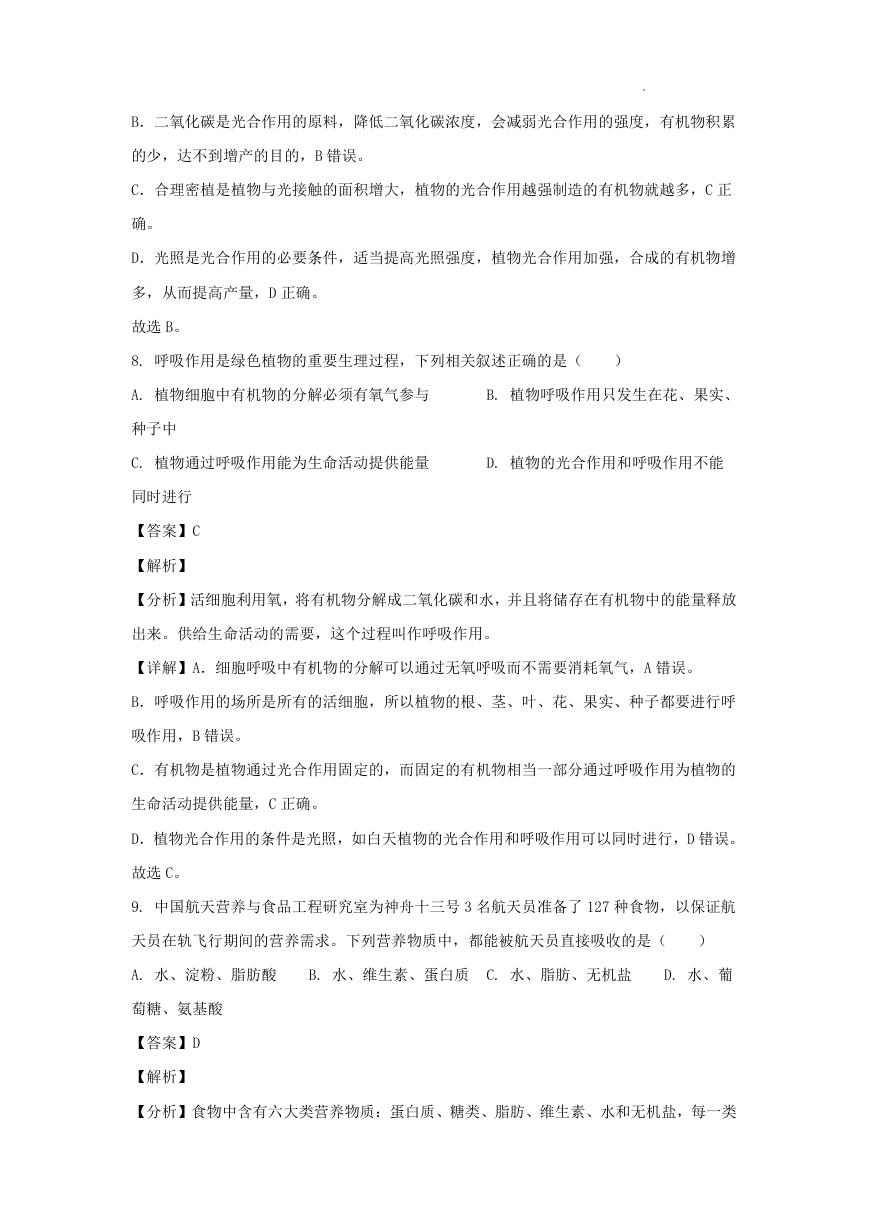 B. 二氧化碳是光合作用的原料，降低二氧化碳浓度，会减弱光合作用的强度，有机物积累的少，达不到增产的目的，B 错误。

C. 合理密植是植物与光接触的面积增大，植物的光合作用越强制造的有机物就越多，C 正确。

D. 光照是光合作用的必要条件，适当提高光照强度，植物光合作用加强，合成的有机物增多，从而提高产量，D 正确。

故选 B。

8. 呼吸作用是绿色植物的重要生理过程，下列相关叙述正确的是（　　）

A. 植物细胞中有机物的分解必须有氧气参与　　B. 植物呼吸作用只发生在花、果实、种子中

C. 植物通过呼吸作用能为生命活动提供能量　　D. 植物的光合作用和呼吸作用不能同时进行

【答案】C

【解析】

【分析】活细胞利用氧，将有机物分解成二氧化碳和水，并且将储存在有机物中的能量释放出来。供给生命活动的需要，这个过程叫作呼吸作用。

【详解】A. 细胞呼吸中有机物的分解可以通过无氧呼吸而不需要消耗氧气，A 错误。

B. 呼吸作用的场所是所有的活细胞，所以植物的根、茎、叶、花、果实、种子都要进行呼吸作用，B 错误。

C. 有机物是植物通过光合作用固定的，而固定的有机物相当一部分通过呼吸作用为植物的生命活动提供能量，C 正确。

D. 植物光合作用的条件是光照，如白天植物的光合作用和呼吸作用可以同时进行，D 错误。

故选 C。

9. 中国航天营养与食品工程研究室为神舟十三号 3 名航天员准备了 127 种食物，以保证航天员在轨飞行期间的营养需求。下列营养物质中，都能被航天员直接吸收的是（　　）

A. 水、淀粉、脂肪酸　　B. 水、维生素、蛋白质　C. 水、脂肪、无机盐　　D. 水、葡萄糖、氨基酸

【答案】D

【解析】

【分析】食物中含有六大类营养物质：蛋白质、糖类、脂肪、维生素、水和无机盐，每一类